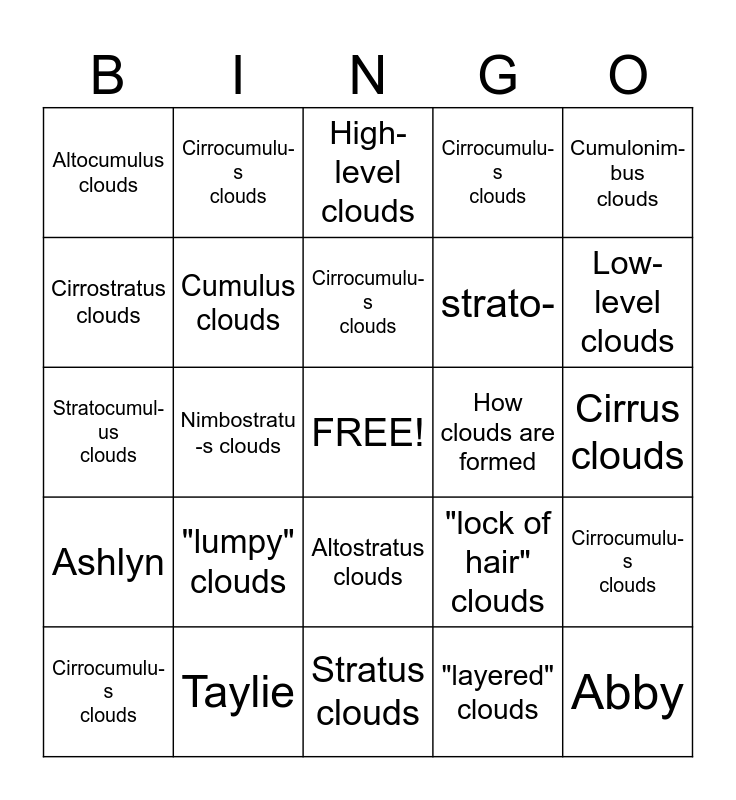 | B | I | N | G | O |
|---|---|---|---|---|
| Altocumulus clouds | Cirrocumulus clouds | High-level clouds | Cirrocumulus clouds | Cumulonimbus clouds |
| Cirrostratus clouds | Cumulus clouds | Cirrocumulus clouds | strato- | Low-level clouds |
| Stratocumulus clouds | Nimbostratus clouds | FREE! | How clouds are formed | Cirrus clouds |
| Ashlyn | "lumpy" clouds | Altostratus clouds | "lock of hair" clouds | Cirrocumulus clouds |
| Cirrocumulus clouds | Taylie | Stratus clouds | "layered" clouds | Abby |